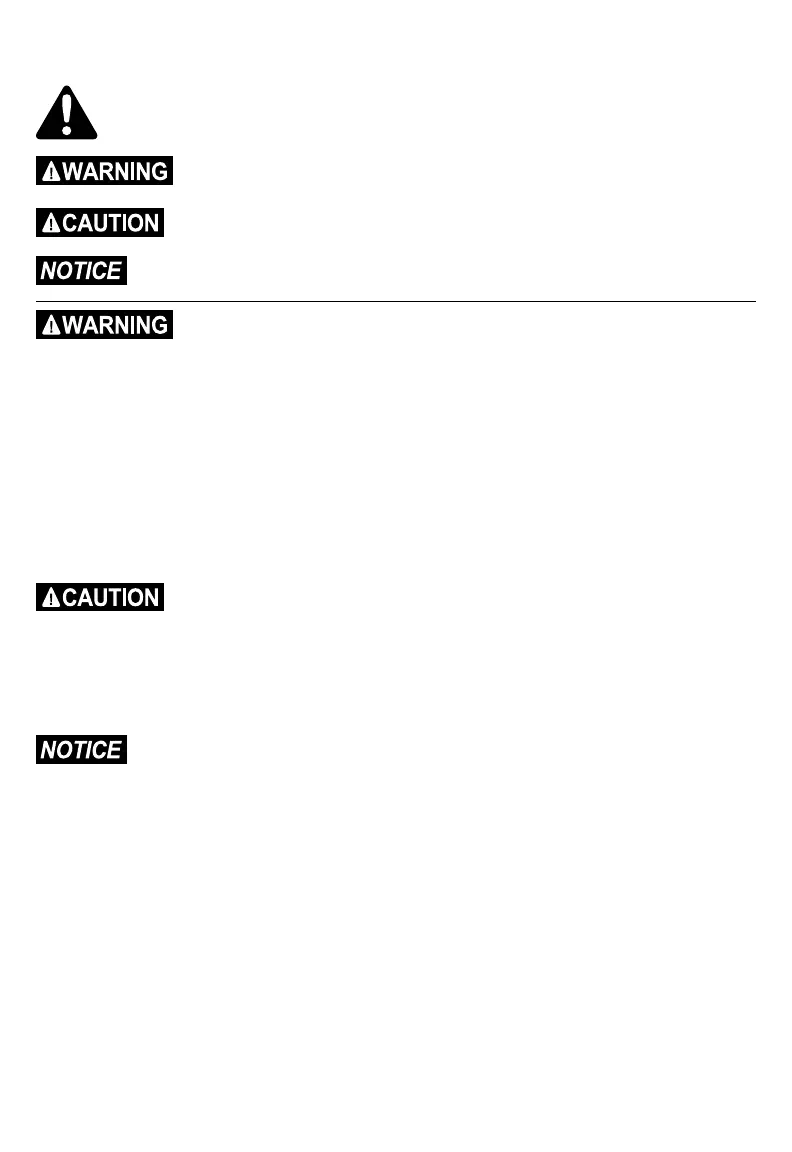 WARNING

CAUTION

NOTICE

WARNING

CAUTION

NOTICE